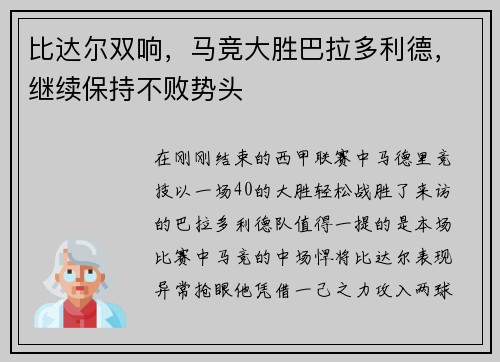 比达尔双响，马竞大胜巴拉多利德，继续保持不败势头

在刚刚结束的西甲联赛中马德里竞技以一场40的大胜轻松战胜了来访的巴拉多利德队值得一提的是本场比赛中马竞的中场悍将比达尔表现异常抢眼他凭借一己之力攻入两球